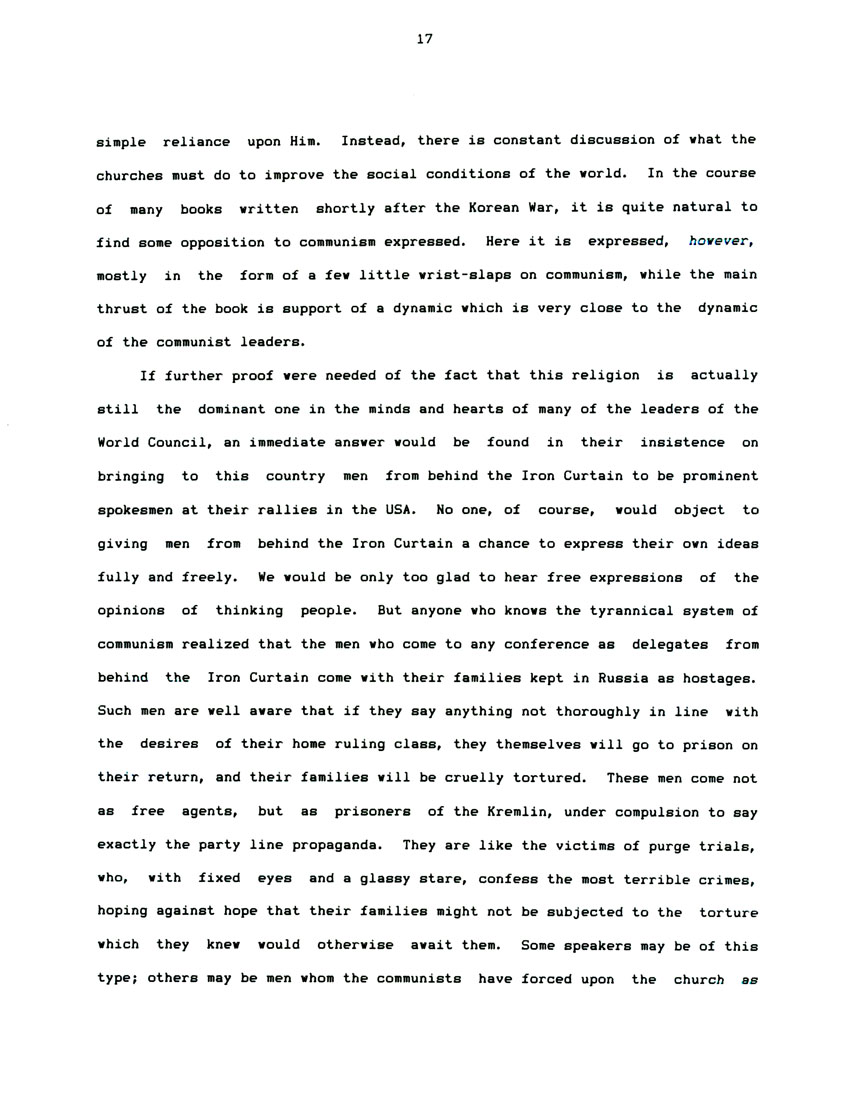 17

simple reliance upon Him. Instead, there is constant discussion of what the churches must do to improve the social conditions of the world. In the course of many books written shortly after the Korean War, it is quite natural to find some opposition to communism expressed. Here it is expressed, however, mostly in the form of a few little wrist-slaps on communism, while the main thrust of the book is support of a dynamic which is very close to the dynamic of the communist leaders.

If further proof were needed of the fact that this religion is actually still the dominant one in the minds and hearts of many of the leaders of the World Council, an immediate answer would be found in their insistence on bringing to this country men from behind the Iron Curtain to be prominent spokesmen at their rallies in the USA. No one, of course, would object to giving men from behind the Iron Curtain a chance to express their own ideas fully and freely. We would be only too glad to hear free expressions of the opinions of thinking people. But anyone who knows the tyrannical system of communism realized that the men who come to any conference as delegates from behind the Iron Curtain come with their families kept in Russia as hostages. Such men are well aware that if they say anything not thoroughly in line with the desires of their home ruling class, they themselves will go to prison on their return, and their families will be cruelly tortured. These men come not as free agents, but as prisoners of the Kremlin, under compulsion to say exactly the party line propaganda. They are like the victims of purge trials, who, with fixed eyes and a glassy stare, confess the most terrible crimes, hoping against hope that their families might not be subjected to the torture which they knew would otherwise await them. Some speakers may be of this type; others may be men whom the communists have forced upon the church as